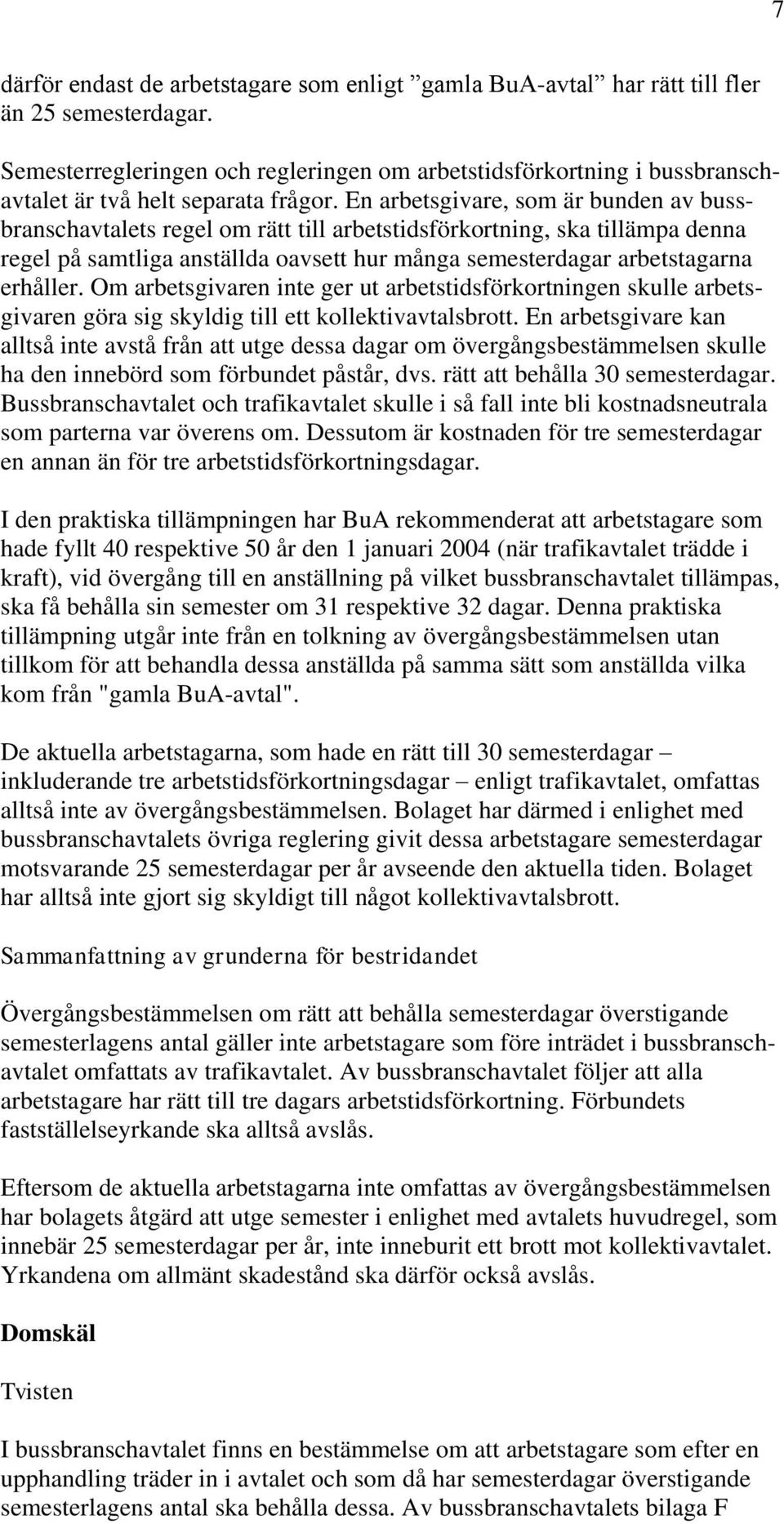 7

därför endast de arbetstagare som enligt ”gamla BuA-avtal” har rätt till fler än 25 semesterdagar.

Semesterregleringen och regleringen om arbetstidsförkortning i bussbranschavtalet är två helt separata frågor. En arbetsgivare, som är bunden av bussbranschavtalets regel om rätt till arbetstidsförkortning, ska tillämpa denna regel på samtliga anställda oavsett hur många semesterdagar arbetstagarna erhåller. Om arbetsgivaren inte ger ut arbetstidsförkortningen skulle arbetsgivaren göra sig skyldig till ett kollektivavtalsbrott. En arbetsgivare kan alltså inte avstå från att utge dessa dagar om övergångsbestämmelsen skulle ha den innebörd som förbundet påstår, dvs. rätt att behålla 30 semesterdagar. Bussbranschavtalet och trafikavtalet skulle i så fall inte bli kostnadsneutrala som parterna var överens om. Dessutom är kostnaden för tre semesterdagar en annan än för tre arbetstidsförkortningsdagar.

I den praktiska tillämpningen har BuA rekommenderat att arbetstagare som hade fyllt 40 respektive 50 år den 1 januari 2004 (när trafikavtalet trädde i kraft), vid övergång till en anställning på vilket bussbranschavtalet tillämpas, ska få behålla sin semester om 31 respektive 32 dagar. Denna praktiska tillämpning utgår inte från en tolkning av övergångsbestämmelsen utan tillkom för att behandla dessa anställda på samma sätt som anställda vilka kom från "gamla BuA-avtal".

De aktuella arbetstagarna, som hade en rätt till 30 semesterdagar – inkluderande tre arbetstidsförkortningsdagar – enligt trafikavtalet, omfattas alltså inte av övergångsbestämmelsen. Bolaget har därmed i enlighet med bussbranschavtalets övriga reglering givit dessa arbetstagare semesterdagar motsvarande 25 semesterdagar per år avseende den aktuella tiden. Bolaget har alltså inte gjort sig skyldigt till något kollektivavtalsbrott.

Sammanfattning av grunderna för bestridandet

Övergångsbestämmelsen om rätt att behålla semesterdagar överstigande semesterlagens antal gäller inte arbetstagare som före inträdet i bussbranschavtalet omfattats av trafikavtalet. Av bussbranschavtalet följer att alla arbetstagare har rätt till tre dagars arbetstidsförkortning. Förbundets fastställelseyrkande ska alltså avslås.

Eftersom de aktuella arbetstagarna inte omfattas av övergångsbestämmelsen har bolagets åtgärd att utge semester i enlighet med avtalets huvudregel, som innebär 25 semesterdagar per år, inte inneburit ett brott mot kollektivavtalet. Yrkandena om allmänt skadestånd ska därför också avslås.

Domskäl

Tvisten

I bussbranschavtalet finns en bestämmelse om att arbetstagare som efter en upphandling träder in i avtalet och som då har semesterdagar överstigande semesterlagens antal ska behålla dessa. Av bussbranschavtalets bilaga F